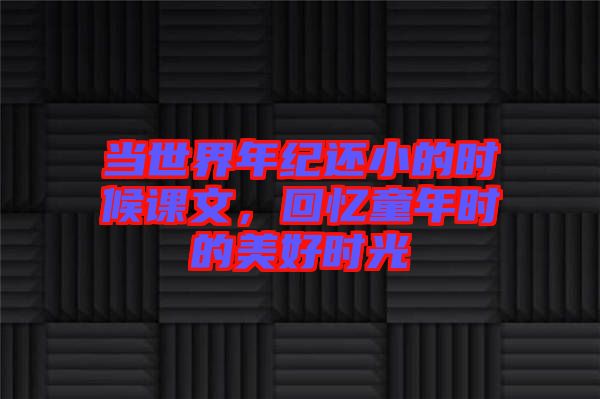 当世界年纪还小的时候课文，回忆童年时的美好时光